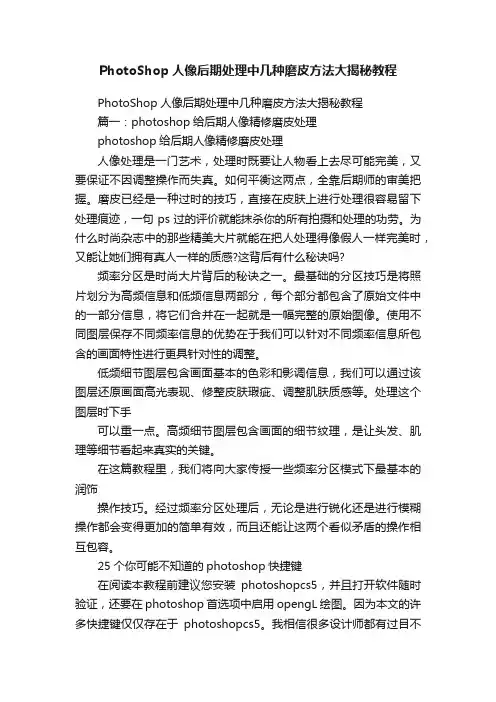 PhotoShop 人像后期处理中几种磨皮方法大揭秘教程

PhotoShop 人像后期处理中几种磨皮方法大揭秘教程

篇一：photoshop 给后期人像精修磨皮处理

photoshop 给后期人像精修磨皮处理

人像处理是一门艺术，处理时既要让人物看上去尽可能完美，又要保证不因调整操作而失真。如何平衡这两点，全靠后期师的审美把握。磨皮已经是一种过时的技巧，直接在皮肤上进行处理很容易留下处理痕迹，一句 ps 过的评价就能抹杀你的所有拍摄和处理的功劳。为什么时尚杂志中的那些精美大片就能在把人处理得像假人一样完美时，又能让她们拥有真人一样的质感?这背后有什么秘诀吗?

频率分区是时尚大片背后的秘诀之一。最基础的分区技巧是将照片划分为高频信息和低频信息两部分，每个部分都包含了原始文件中的一部分信息，将它们合并在一起就是一幅完整的原始图像。使用不同图层保存不同频率信息的优势在于我们可以针对不同频率信息所包含的画面特性进行更具针对性的调整。

低频细节图层包含画面基本的色彩和影调信息，我们可以通过该图层还原画面高光表现、修整皮肤瑕疵、调整肌肤质感等。处理这个图层时下手

可以重一点。高频细节图层包含画面的细节纹理，是让头发、肌理等细节看起来真实的关键。

在这篇教程里，我们将向大家传授一些频率分区模式下最基本的润饰

操作技巧。经过频率分区处理后，无论是进行锐化还是进行模糊操作都会变得更加的简单有效，而且还能让这两个看似矛盾的操作相互包容。

25 个你可能不知道的 photoshop 快捷键

在阅读本教程前建议您安装 photoshopcs5，并且打开软件随时验证，还要在 photoshop 首选项中启用 opengL 绘图。因为本文的许多快捷键仅仅存在于 photoshopcs5。我相信很多设计师都有过目不